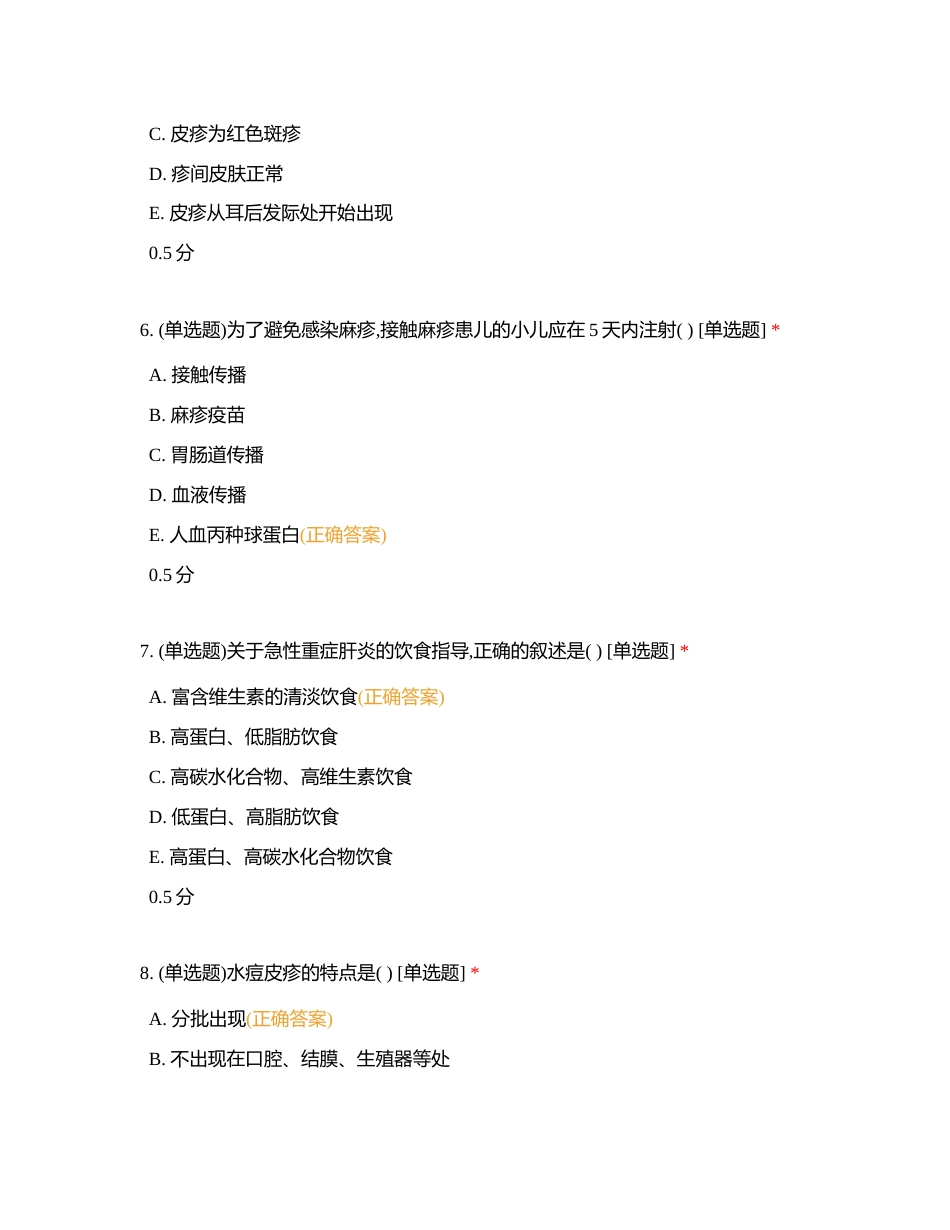 C. 皮疹为红色斑疹

D. 疹间皮肤正常

E. 皮疹从耳后发际处开始出现

0.5 分

6. (单选题)为了避免感染麻疹,接触麻疹患儿的小儿应在 5 天内注射( ) [单选题] *

A. 接触传播

B. 麻疹疫苗

C. 胃肠道传播

D. 血液传播

E. 人血丙种球蛋白(正确答案)

0.5 分

7. (单选题)关于急性重症肝炎的饮食指导,正确的叙述是( ) [单选题] *

A. 富含维生素的清淡饮食(正确答案)

B. 高蛋白、低脂肪饮食

C. 高碳水化合物、高维生素饮食

D. 低蛋白、高脂肪饮食

E. 高蛋白、高碳水化合物饮食

0.5 分

8. (单选题)水痘皮疹的特点是( ) [单选题] *

A. 分批出现(正确答案)

B. 不出现在口腔、结膜、生殖器等处